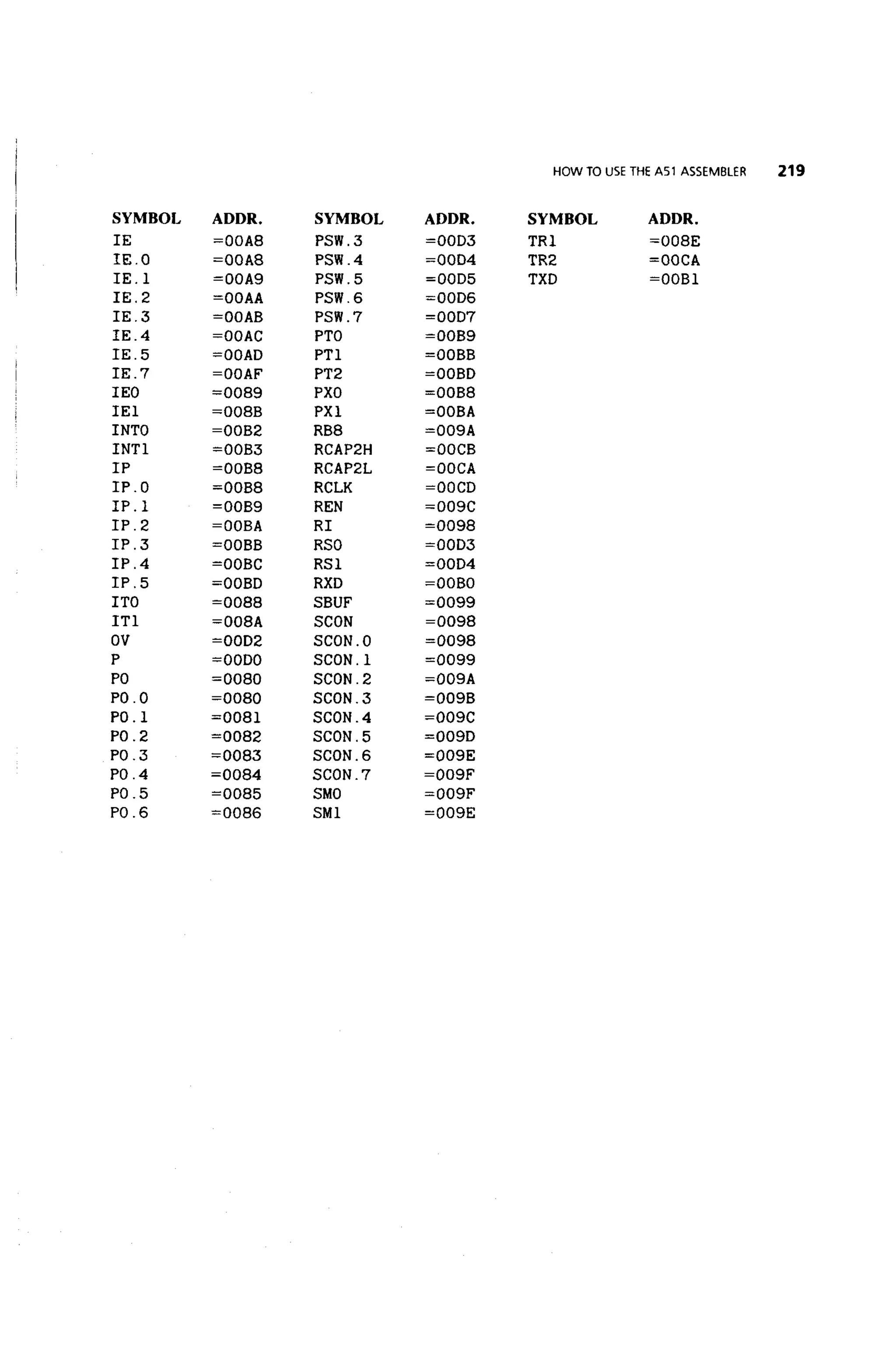 HOW TO USE THE A51 ASSEMBLER 219

| SYMBOL | ADDR. | SYMBOL | ADDR. | SYMBOL | ADDR. |
|---|---|---|---|---|---|
| IE | =00A8 | PSW.3 | =00D3 | TR1 | =008E |
| IE.0 | =00A8 | PSW.4 | =00D4 | TR2 | =00CA |
| IE.1 | =00A9 | PSW.5 | =00D5 | TXD | =00B1 |
| IE.2 | =00AA | PSW.6 | =00D6 | | |
| IE.3 | =00AB | PSW.7 | =00D7 | | |
| IE.4 | =00AC | PT0 | =00B9 | | |
| IE.5 | =00AD | PT1 | =00BB | | |
| IE.7 | =00AF | PT2 | =00BD | | |
| IE0 | =0089 | PX0 | =00B8 | | |
| IE1 | =008B | PX1 | =00BA | | |
| INT0 | =00B2 | RB8 | =009A | | |
| INT1 | =00B3 | RCAP2H | =00CB | | |
| IP | =00B8 | RCAP2L | =00CA | | |
| IP.0 | =00B8 | RCLK | =00CD | | |
| IP.1 | =00B9 | REN | =009C | | |
| IP.2 | =00BA | RI | =0098 | | |
| IP.3 | =00BB | RS0 | =00D3 | | |
| IP.4 | =00BC | RS1 | =00D4 | | |
| IP.5 | =00BD | RXD | =00B0 | | |
| IT0 | =0088 | SBUF | =0099 | | |
| IT1 | =008A | SCON | =0098 | | |
| OV | =00D2 | SCON.0 | =0098 | | |
| P | =00D0 | SCON.1 | =0099 | | |
| P0 | =0080 | SCON.2 | =009A | | |
| P0.0 | =0080 | SCON.3 | =009B | | |
| P0.1 | =0081 | SCON.4 | =009C | | |
| P0.2 | =0082 | SCON.5 | =009D | | |
| P0.3 | =0083 | SCON.6 | =009E | | |
| P0.4 | =0084 | SCON.7 | =009F | | |
| P0.5 | =0085 | SM0 | =009F | | |
| P0.6 | =0086 | SM1 | =009E | | |